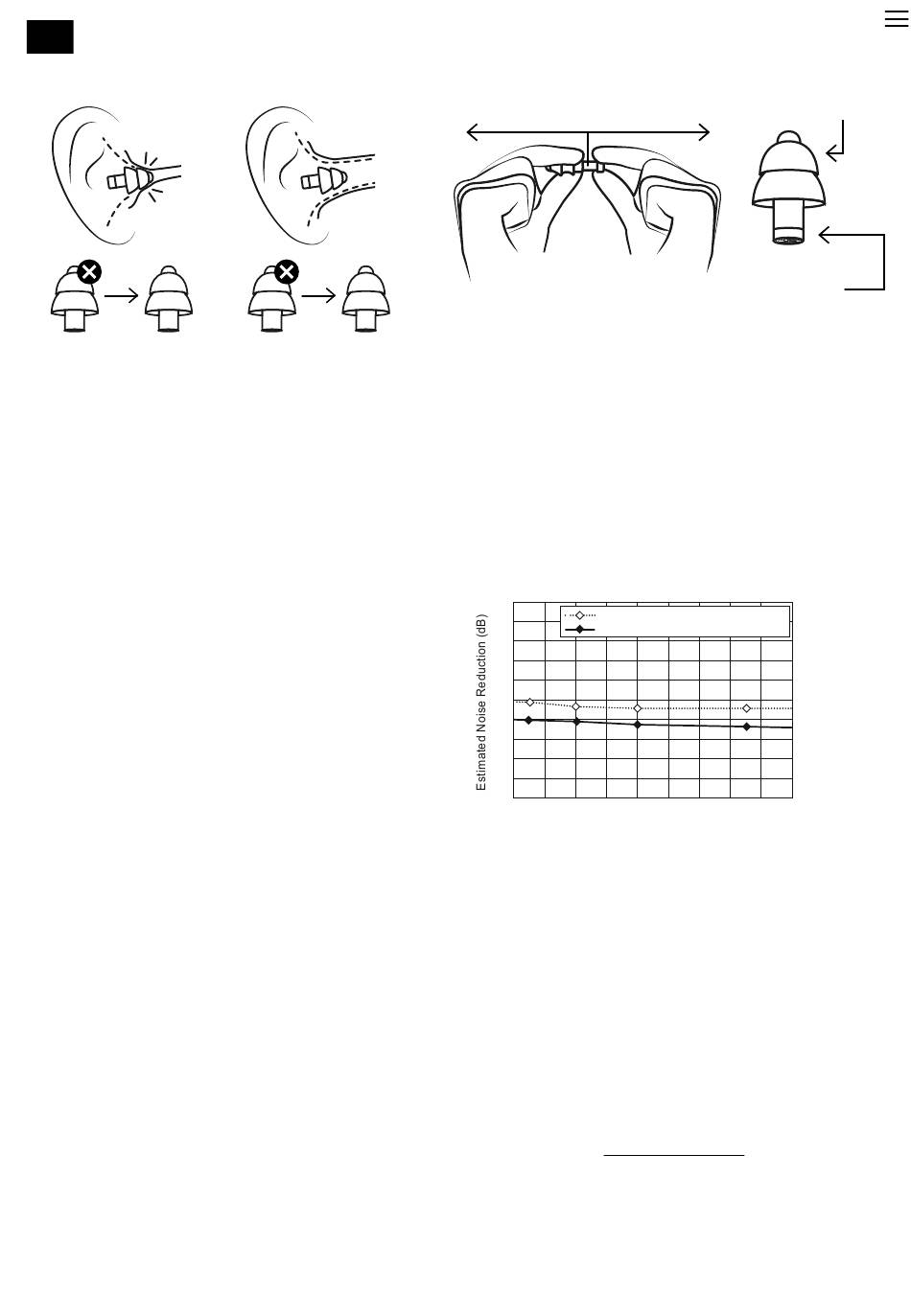 Estimated Noise Reduction (dB)